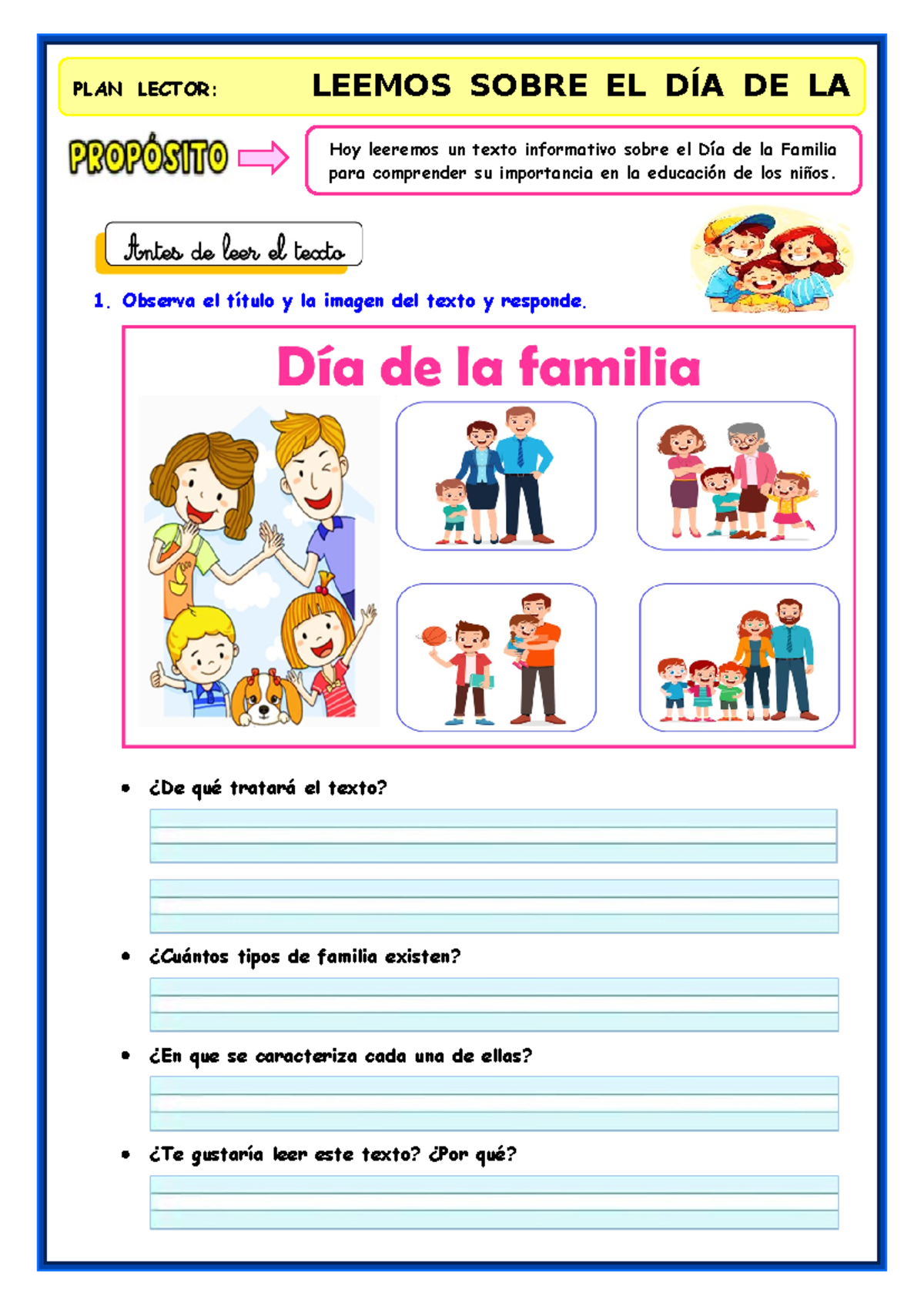 PLAN LECTOR: LEEMOS SOBRE EL DÍA DE LA

PROPÓSITO

Hoy leeremos un texto informativo sobre el Día de la Familia para comprender su importancia en la educación de los niños.

Antes de leer el texto

1. Observa el título y la imagen del texto y responde.

Día de la familia

• ¿De qué tratará el texto?

• ¿Cuántos tipos de familia existen?

• ¿En que se caracteriza cada una de ellas?

• ¿Te gustaría leer este texto? ¿Por qué?